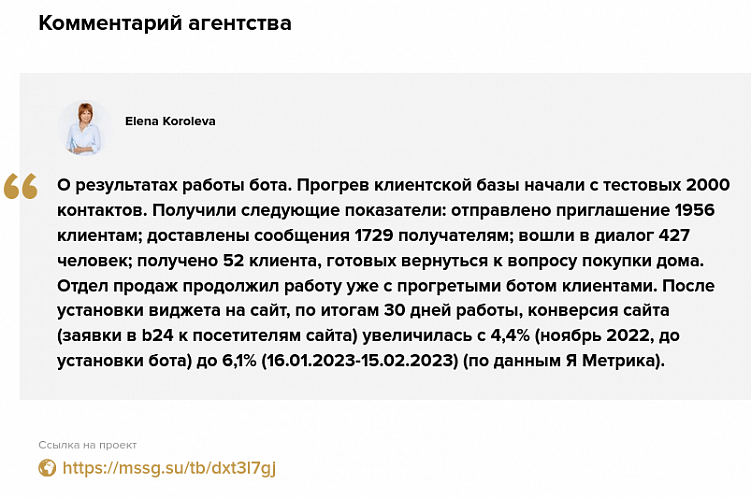 Комментарий агентства

Elena Koroleva

“

О результатах работы бота. Прогрев клиентской базы начали с тестовых 2000 контактов. Получили следующие показатели: отправлено приглашение 1956 клиентам; доставлены сообщения 1729 получателям; вошли в диалог 427 человек; получено 52 клиента, готовых вернуться к вопросу покупки дома. Отдел продаж продолжил работу уже с прогретыми ботом клиентами. После установки виджета на сайт, по итогам 30 дней работы, конверсия сайта (заявки в b24 к посетителям сайта) увеличилась с 4,4% (ноябрь 2022, до установки бота) до 6,1% (16.01.2023-15.02.2023) (по данным Я Метрика).

Ссылка на проект

https://mssg.su/tb/dxt3l7gj